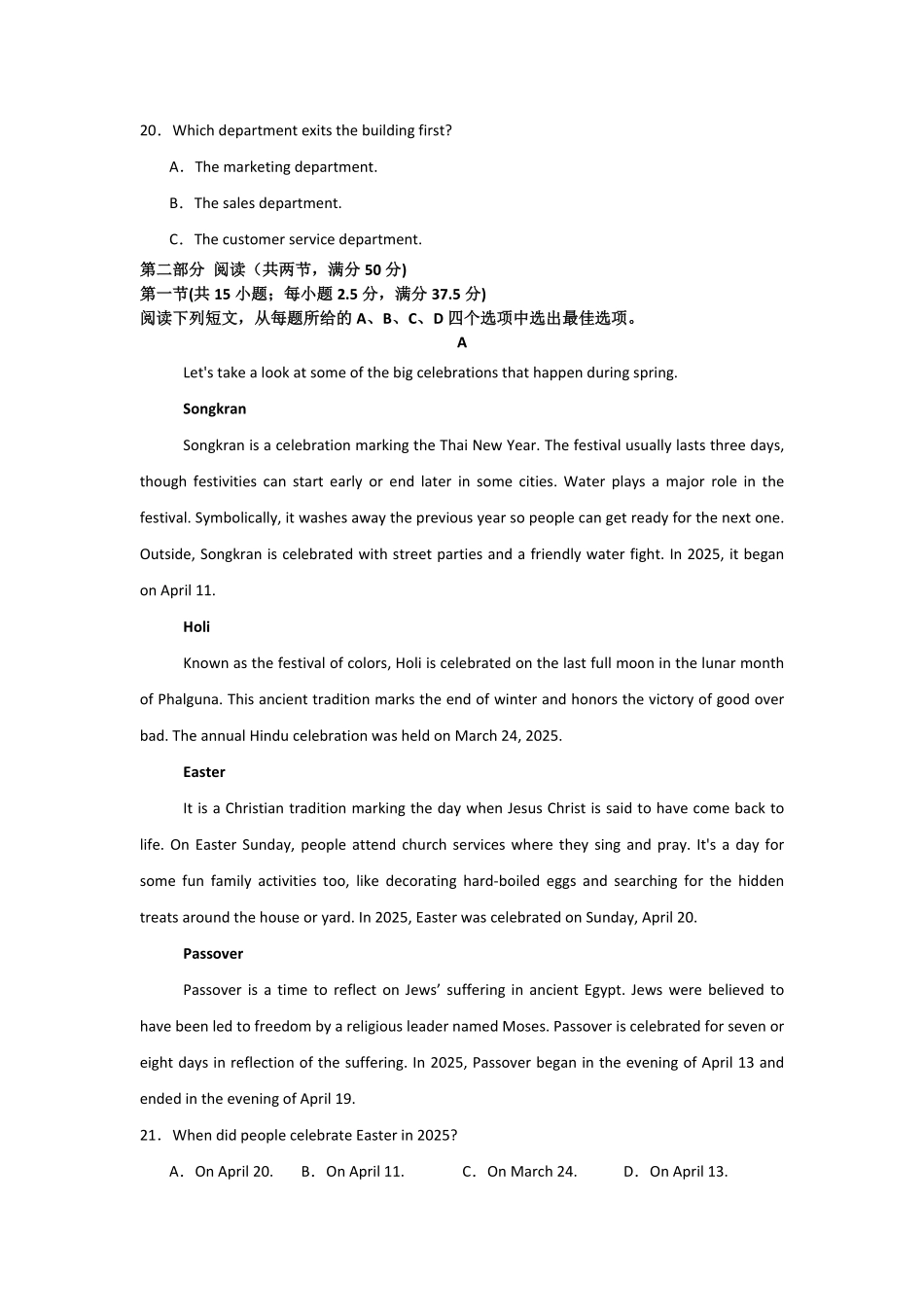 20．Which department exits the building first?

A．The marketing department.

B．The sales department.

C．The customer service department.

第二部分 阅读（共两节，满分 50 分)
第一节(共 15 小题；每小题 2.5 分，满分 37.5 分)
阅读下列短文，从每题所给的 A、B、C、D 四个选项中选出最佳选项。

A

Let's take a look at some of the big celebrations that happen during spring.

Songkran

Songkran is a celebration marking the Thai New Year. The festival usually lasts three days, though festivities can start early or end later in some cities. Water plays a major role in the festival. Symbolically, it washes away the previous year so people can get ready for the next one. Outside, Songkran is celebrated with street parties and a friendly water fight. In 2025, it began on April 11.

Holi

Known as the festival of colors, Holi is celebrated on the last full moon in the lunar month of Phalguna. This ancient tradition marks the end of winter and honors the victory of good over bad. The annual Hindu celebration was held on March 24, 2025.

Easter

It is a Christian tradition marking the day when Jesus Christ is said to have come back to life. On Easter Sunday, people attend church services where they sing and pray. It's a day for some fun family activities too, like decorating hard-boiled eggs and searching for the hidden treats around the house or yard. In 2025, Easter was celebrated on Sunday, April 20.

Passover

Passover is a time to reflect on Jews’ suffering in ancient Egypt. Jews were believed to have been led to freedom by a religious leader named Moses. Passover is celebrated for seven or eight days in reflection of the suffering. In 2025, Passover began in the evening of April 13 and ended in the evening of April 19.

21．When did people celebrate Easter in 2025?

A．On April 20. B．On April 11. C．On March 24. D．On April 13.